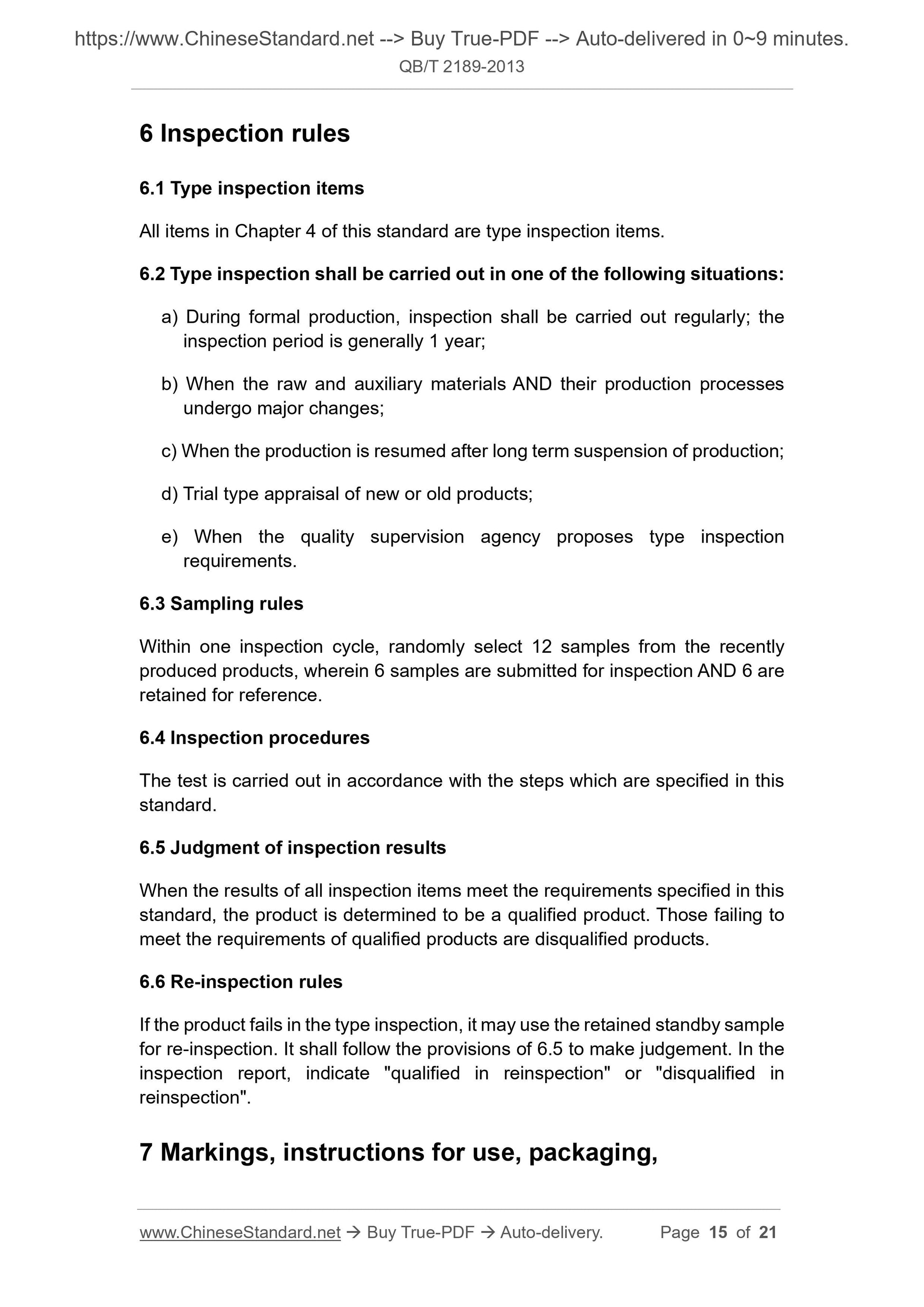 https://www.ChineseStandard.net --> Buy True-PDF --> Auto-delivered in 0~9 minutes.
QB/T 2189-2013

6 Inspection rules

6.1 Type inspection items

All items in Chapter 4 of this standard are type inspection items.

6.2 Type inspection shall be carried out in one of the following situations:

a) During formal production, inspection shall be carried out regularly; the inspection period is generally 1 year;

b) When the raw and auxiliary materials AND their production processes undergo major changes;

c) When the production is resumed after long term suspension of production;

d) Trial type appraisal of new or old products;

e) When the quality supervision agency proposes type inspection requirements.

6.3 Sampling rules

Within one inspection cycle, randomly select 12 samples from the recently produced products, wherein 6 samples are submitted for inspection AND 6 are retained for reference.

6.4 Inspection procedures

The test is carried out in accordance with the steps which are specified in this standard.

6.5 Judgment of inspection results

When the results of all inspection items meet the requirements specified in this standard, the product is determined to be a qualified product. Those failing to meet the requirements of qualified products are disqualified products.

6.6 Re-inspection rules

If the product fails in the type inspection, it may use the retained standby sample for re-inspection. It shall follow the provisions of 6.5 to make judgement. In the inspection report, indicate "qualified in reinspection" or "disqualified in reinspection".

7 Markings, instructions for use, packaging,

www.ChineseStandard.net → Buy True-PDF → Auto-delivery. Page 15 of 21